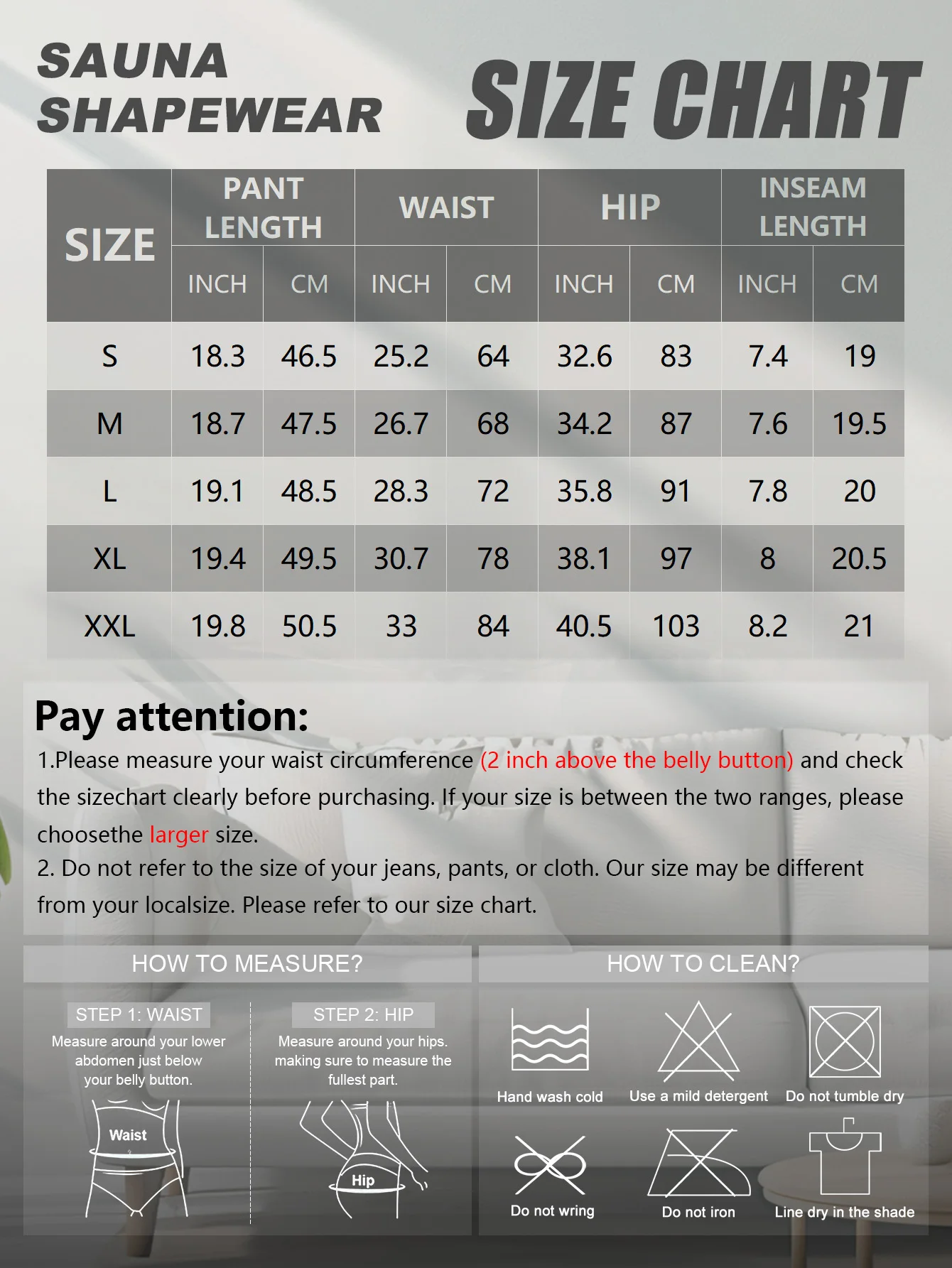 SAUNA SHAPEWEAR

SIZE CHART

| SIZE | PANT LENGTH INCH | PANT LENGTH CM | WAIST INCH | WAIST CM | HIP INCH | HIP CM | INSEAM LENGTH INCH | INSEAM LENGTH CM |
|---|---|---|---|---|---|---|---|---|
| S | 18.3 | 46.5 | 25.2 | 64 | 32.6 | 83 | 7.4 | 19 |
| M | 18.7 | 47.5 | 26.7 | 68 | 34.2 | 87 | 7.6 | 19.5 |
| L | 19.1 | 48.5 | 28.3 | 72 | 35.8 | 91 | 7.8 | 20 |
| XL | 19.4 | 49.5 | 30.7 | 78 | 38.1 | 97 | 8 | 20.5 |
| XXL | 19.8 | 50.5 | 33 | 84 | 40.5 | 103 | 8.2 | 21 |

Pay attention:

1.Please measure your waist circumference (2 inch above the belly button) and check the sizechart clearly before purchasing. If your size is between the two ranges, please choosethe larger size.
2. Do not refer to the size of your jeans, pants, or cloth. Our size may be different from your localsize. Please refer to our size chart.

HOW TO MEASURE?

STEP 1: WAIST
Measure around your lower abdomen just below your belly button.
Waist

STEP 2: HIP
Measure around your hips. making sure to measure the fullest part.
Hip

HOW TO CLEAN?

Hand wash cold
Use a mild detergent
Do not tumble dry
Do not wring
Do not iron
Line dry in the shade